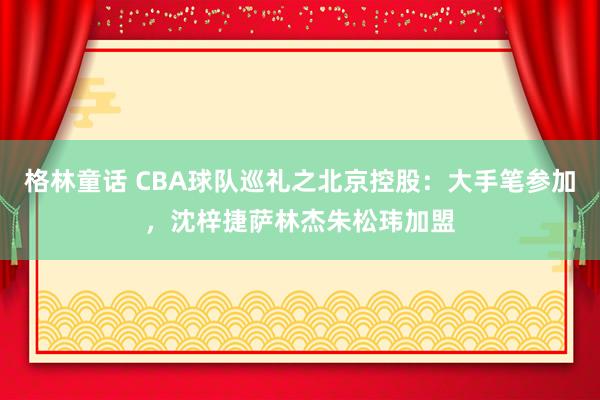 格林童话 CBA球队巡礼之北京控股：大手笔参加，沈梓捷萨林杰朱松玮加盟